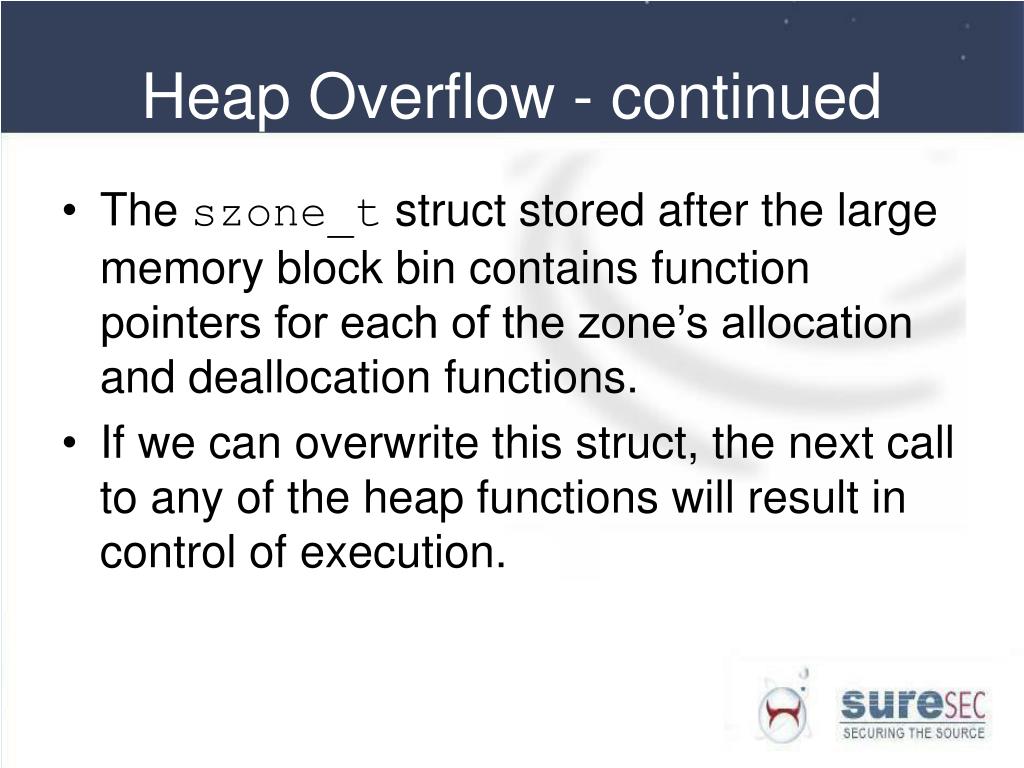 Heap Overflow - continued

• The szone_t struct stored after the large memory block bin contains function pointers for each of the zone's allocation and deallocation functions.
• If we can overwrite this struct, the next call to any of the heap functions will result in control of execution.

sureSEC
SECURING THE SOURCE